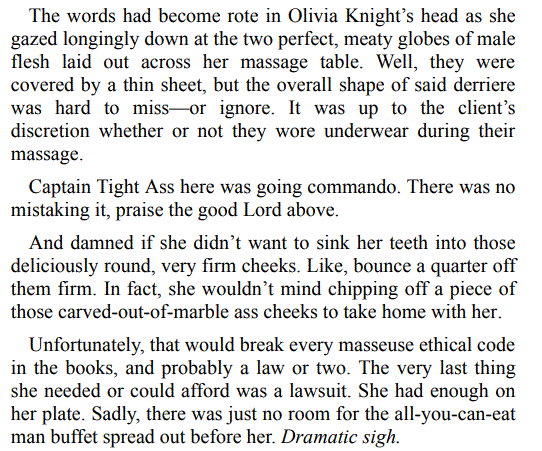 The words had become rote in Olivia Knight's head as she gazed longingly down at the two perfect, meaty globes of male flesh laid out across her massage table. Well, they were covered by a thin sheet, but the overall shape of said derriere was hard to miss—or ignore. It was up to the client's discretion whether or not they wore underwear during their massage.

Captain Tight Ass here was going commando. There was no mistaking it, praise the good Lord above.

And damned if she didn't want to sink her teeth into those deliciously round, very firm cheeks. Like, bounce a quarter off them firm. In fact, she wouldn't mind chipping off a piece of those carved-out-of-marble ass cheeks to take home with her.

Unfortunately, that would break every masseuse ethical code in the books, and probably a law or two. The very last thing she needed or could afford was a lawsuit. She had enough on her plate. Sadly, there was just no room for the all-you-can-eat man buffet spread out before her. Dramatic sigh.